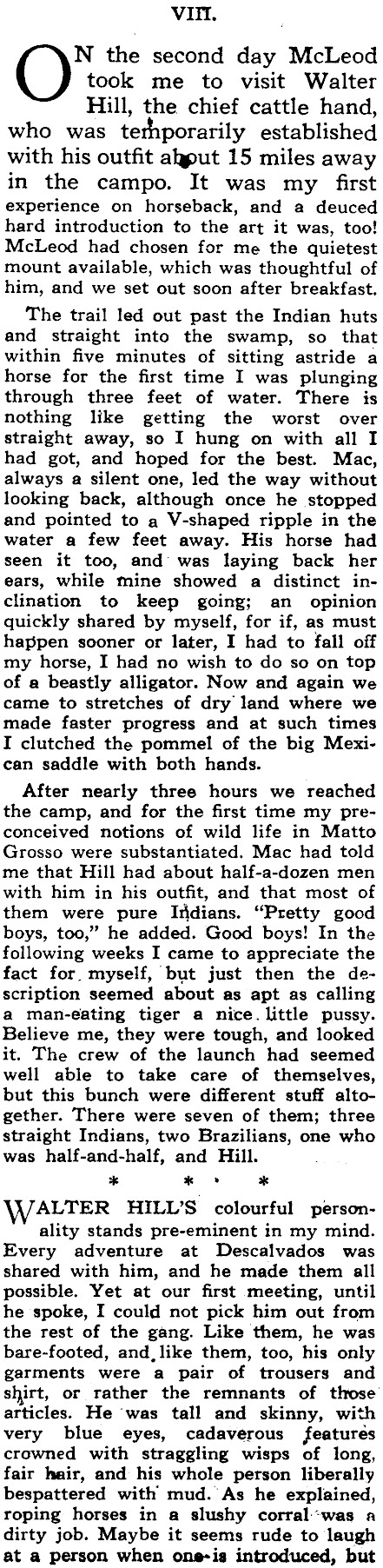 VIII.

ON the second day McLeod took me to visit Walter Hill, the chief cattle hand, who was temporarily established with his outfit about 15 miles away in the campo. It was my first experience on horseback, and a deuced hard introduction to the art it was, too! McLeod had chosen for me the quietest mount available, which was thoughtful of him, and we set out soon after breakfast.

The trail led out past the Indian huts and straight into the swamp, so that within five minutes of sitting astride a horse for the first time I was plunging through three feet of water. There is nothing like getting the worst over straight away, so I hung on with all I had got, and hoped for the best. Mac, always a silent one, led the way without looking back, although once he stopped and pointed to a V-shaped ripple in the water a few feet away. His horse had seen it too, and was laying back her ears, while mine showed a distinct inclination to keep going; an opinion quickly shared by myself, for if, as must happen sooner or later, I had to fall off my horse, I had no wish to do so on top of a beastly alligator. Now and again we came to stretches of dry land where we made faster progress and at such times I clutched the pommel of the big Mexican saddle with both hands.

After nearly three hours we reached the camp, and for the first time my preconceived notions of wild life in Matto Grosso were substantiated. Mac had told me that Hill had about half-a-dozen men with him in his outfit, and that most of them were pure Indians. "Pretty good boys, too," he added. Good boys! In the following weeks I came to appreciate the fact for myself, but just then the description seemed about as apt as calling a man-eating tiger a nice little pussy. Believe me, they were tough, and looked it. The crew of the launch had seemed well able to take care of themselves, but this bunch were different stuff altogether. There were seven of them; three straight Indians, two Brazilians, one who was half-and-half, and Hill.

* * * *

WALTER HILL'S colourful personality stands pre-eminent in my mind. Every adventure at Descalvados was shared with him, and he made them all possible. Yet at our first meeting, until he spoke, I could not pick him out from the rest of the gang. Like them, he was bare-footed, and like them, too, his only garments were a pair of trousers and shirt, or rather the remnants of those articles. He was tall and skinny, with very blue eyes, cadaverous features crowned with straggling wisps of long, fair hair, and his whole person liberally bespattered with mud. As he explained, roping horses in a slushy corral was a dirty job. Maybe it seems rude to laugh at a person when one is introduced, but